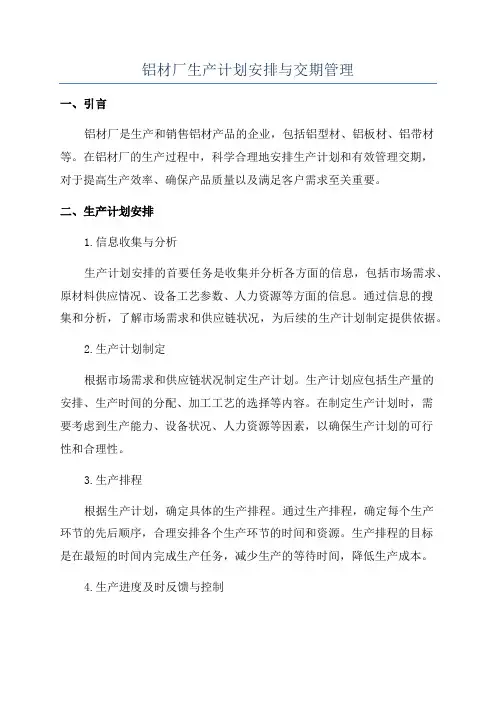 铝材厂生产计划安排与交期管理

一、引言

铝材厂是生产和销售铝材产品的企业，包括铝型材、铝板材、铝带材等。在铝材厂的生产过程中，科学合理地安排生产计划和有效管理交期，对于提高生产效率、确保产品质量以及满足客户需求至关重要。

二、生产计划安排

1.信息收集与分析

生产计划安排的首要任务是收集并分析各方面的信息，包括市场需求、原材料供应情况、设备工艺参数、人力资源等方面的信息。通过信息的搜集和分析，了解市场需求和供应链状况，为后续的生产计划制定提供依据。

2.生产计划制定

根据市场需求和供应链状况制定生产计划。生产计划应包括生产量的安排、生产时间的分配、加工工艺的选择等内容。在制定生产计划时，需要考虑到生产能力、设备状况、人力资源等因素，以确保生产计划的可行性和合理性。

3.生产排程

根据生产计划，确定具体的生产排程。通过生产排程，确定每个生产环节的先后顺序，合理安排各个生产环节的时间和资源。生产排程的目标是在最短的时间内完成生产任务，减少生产的等待时间，降低生产成本。

4.生产进度及时反馈与控制